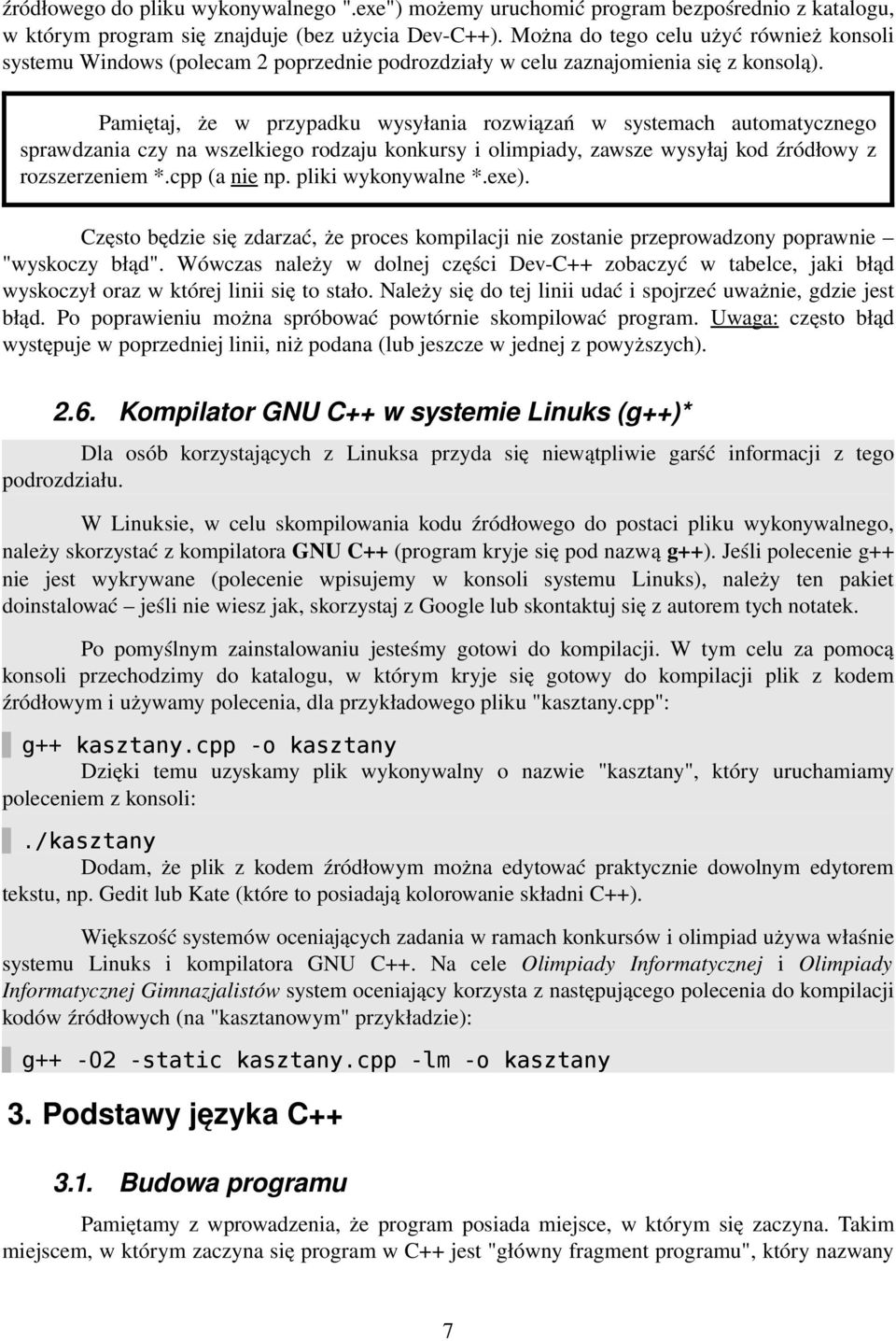 źródłowego do pliku wykonywalnego ".exe") możemy uruchomić program bezpośrednio z katalogu, w którym program się znajduje (bez użycia Dev-C++). Można do tego celu użyć również konsoli systemu Windows (polecam 2 poprzednie podrozdziały w celu zaznajomienia się z konsolą).

Pamiętaj, że w przypadku wysyłania rozwiązań w systemach automatycznego sprawdzania czy na wszelkiego rodzaju konkursy i olimpiady, zawsze wysyłaj kod źródłowy z rozszerzeniem *.cpp (a nie np. pliki wykonywalne *.exe).

Często będzie się zdarzać, że proces kompilacji nie zostanie przeprowadzony poprawnie – "wyskoczy błąd". Wówczas należy w dolnej części Dev-C++ zobaczyć w tabelce, jaki błąd wyskoczył oraz w której linii się to stało. Należy się do tej linii udać i spojrzeć uważnie, gdzie jest błąd. Po poprawieniu można spróbować powtórnie skompilować program. Uwaga: często błąd występuje w poprzedniej linii, niż podana (lub jeszcze w jednej z powyższych).

2.6. Kompilator GNU C++ w systemie Linuks (g++)*

Dla osób korzystających z Linuksa przyda się niewątpliwie garść informacji z tego podrozdziału.

W Linuksie, w celu skompilowania kodu źródłowego do postaci pliku wykonywalnego, należy skorzystać z kompilatora GNU C++ (program kryje się pod nazwą g++). Jeśli polecenie g++ nie jest wykrywane (polecenie wpisujemy w konsoli systemu Linuks), należy ten pakiet doinstalować – jeśli nie wiesz jak, skorzystaj z Google lub skontaktuj się z autorem tych notatek.

Po pomyślnym zainstalowaniu jesteśmy gotowi do kompilacji. W tym celu za pomocą konsoli przechodzimy do katalogu, w którym kryje się gotowy do kompilacji plik z kodem źródłowym i używamy polecenia, dla przykładowego pliku "kasztany.cpp":

g++ kasztany.cpp -o kasztany

Dzięki temu uzyskamy plik wykonywalny o nazwie "kasztany", który uruchamiamy poleceniem z konsoli:

./kasztany

Dodam, że plik z kodem źródłowym można edytować praktycznie dowolnym edytorem tekstu, np. Gedit lub Kate (które to posiadają kolorowanie składni C++).

Większość systemów oceniających zadania w ramach konkursów i olimpiad używa właśnie systemu Linuks i kompilatora GNU C++. Na cele Olimpiady Informatycznej i Olimpiady Informatycznej Gimnazjalistów system oceniający korzysta z następującego polecenia do kompilacji kodów źródłowych (na "kasztanowym" przykładzie):

g++ -O2 -static kasztany.cpp -lm -o kasztany

3. Podstawy języka C++

3.1. Budowa programu

Pamiętamy z wprowadzenia, że program posiada miejsce, w którym się zaczyna. Takim miejscem, w którym zaczyna się program w C++ jest "główny fragment programu", który nazwany

7